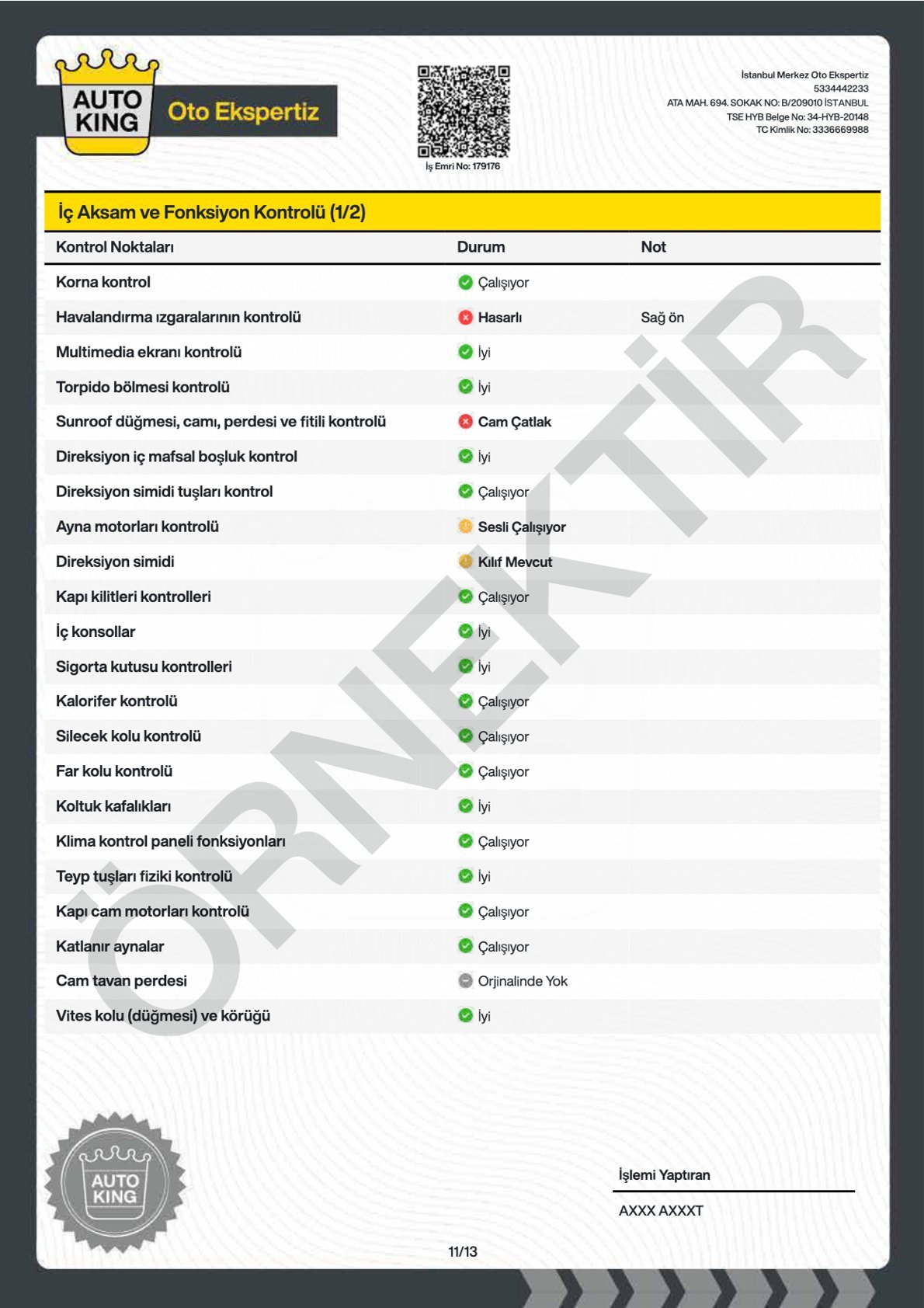 AUTO KING Oto Ekspertiz

İş Emri No: 179176

İstanbul Merkez Oto Ekspertiz
5334442233
ATA MAH. 694. SOKAK NO: B/209010 İSTANBUL
TSE HYB Belge No: 34-HYB-20148
TC Kimlik No: 3336669988

İç Aksam ve Fonksiyon Kontrolü (1/2)

| Kontrol Noktaları | Durum | Not |
|---|---|---|
| Korna kontrol | Çalışıyor | |
| Havalandırma ızgaralarının kontrolü | Hasarlı | Sağ ön |
| Multimedia ekranı kontrolü | İyi | |
| Torpido bölmesi kontrolü | İyi | |
| Sunroof düğmesi, camı, perdesi ve fitili kontrolü | Cam Çatlak | |
| Direksiyon iç mafsal boşluk kontrol | İyi | |
| Direksiyon simidi tuşları kontrol | Çalışıyor | |
| Ayna motorları kontrolü | Sesli Çalışıyor | |
| Direksiyon simidi | Kılıf Mevcut | |
| Kapı kilitleri kontrolleri | Çalışıyor | |
| İç konsollar | İyi | |
| Sigorta kutusu kontrolleri | İyi | |
| Kalorifer kontrolü | Çalışıyor | |
| Silecek kolu kontrolü | Çalışıyor | |
| Far kolu kontrolü | Çalışıyor | |
| Koltuk kafalıkları | İyi | |
| Klima kontrol paneli fonksiyonları | Çalışıyor | |
| Teyp tuşları fiziki kontrolü | İyi | |
| Kapı cam motorları kontrolü | Çalışıyor | |
| Katlanır aynalar | Çalışıyor | |
| Cam tavan perdesi | Orjinalinde Yok | |
| Vites kolu (düğmesi) ve körüğü | İyi | |

ÖRNEKTİR

AUTO KING

İşlemi Yaptıran
AXXX AXXXT

11/13